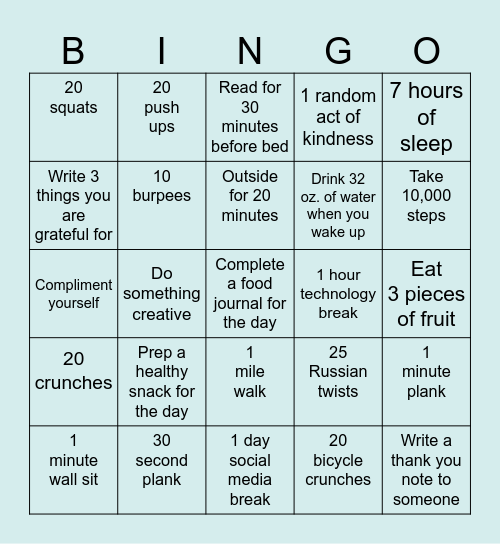 | B | I | N | G | O |
|---|---|---|---|---|
| 20 squats | 20 push ups | Read for 30 minutes before bed | 1 random act of kindness | 7 hours of sleep |
| Write 3 things you are grateful for | 10 burpees | Outside for 20 minutes | Drink 32 oz. of water when you wake up | Take 10,000 steps |
| Compliment yourself | Do something creative | Complete a food journal for the day | 1 hour technology break | Eat 3 pieces of fruit |
| 20 crunches | Prep a healthy snack for the day | 1 mile walk | 25 Russian twists | 1 minute plank |
| 1 minute wall sit | 30 second plank | 1 day social media break | 20 bicycle crunches | Write a thank you note to someone |